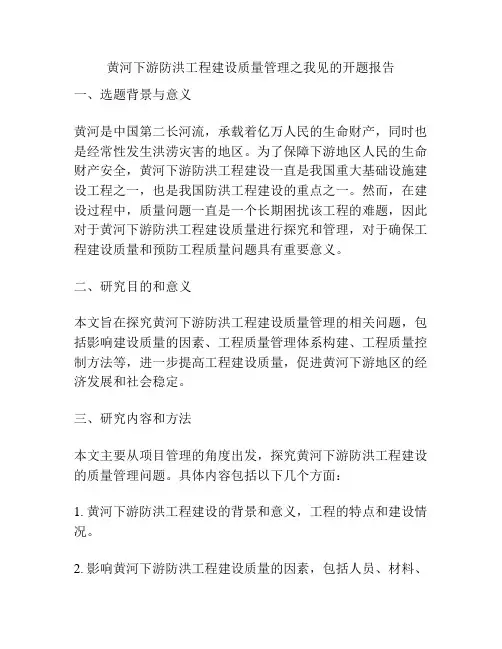 黄河下游防洪工程建设质量管理之我见的开题报告

一、选题背景与意义

黄河是中国第二长河流，承载着亿万人民的生命财产，同时也是经常性发生洪涝灾害的地区。为了保障下游地区人民的生命财产安全，黄河下游防洪工程建设一直是我国重大基础设施建设工程之一，也是我国防洪工程建设的重点之一。然而，在建设过程中，质量问题一直是一个长期困扰该工程的难题，因此对于黄河下游防洪工程建设质量进行探究和管理，对于确保工程建设质量和预防工程质量问题具有重要意义。

二、研究目的和意义

本文旨在探究黄河下游防洪工程建设质量管理的相关问题，包括影响建设质量的因素、工程质量管理体系构建、工程质量控制方法等，进一步提高工程建设质量，促进黄河下游地区的经济发展和社会稳定。

三、研究内容和方法

本文主要从项目管理的角度出发，探究黄河下游防洪工程建设的质量管理问题。具体内容包括以下几个方面：

1. 黄河下游防洪工程建设的背景和意义，工程的特点和建设情况。

2. 影响黄河下游防洪工程建设质量的因素，包括人员、材料、